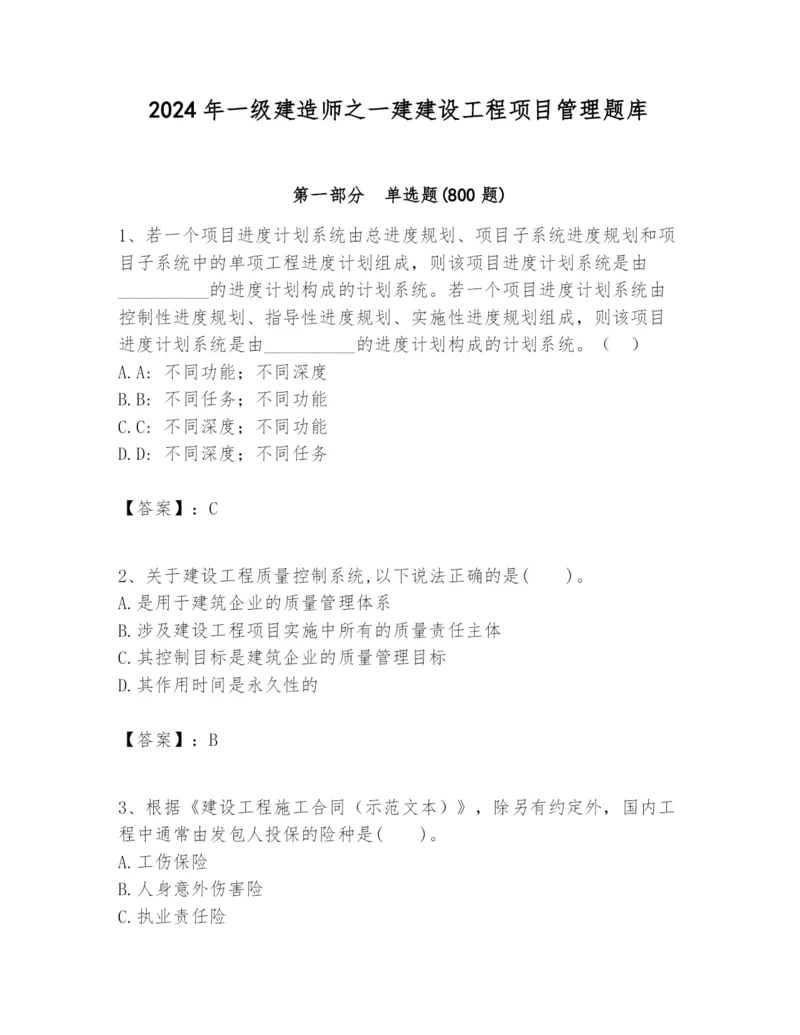 2024 年一级建造师之一建建设工程项目管理题库

第一部分　单选题(800 题)

1、若一个项目进度计划系统由总进度规划、项目子系统进度规划和项目子系统中的单项工程进度计划组成，则该项目进度计划系统是由__________的进度计划构成的计划系统。若一个项目进度计划系统由控制性进度规划、指导性进度规划、实施性进度规划组成，则该项目进度计划系统是由__________的进度计划构成的计划系统。（　）
A.A：不同功能；不同深度
B.B：不同任务；不同功能
C.C：不同深度；不同功能
D.D：不同深度；不同任务

【答案】：C

2、关于建设工程质量控制系统,以下说法正确的是(　　)。
A.是用于建筑企业的质量管理体系
B.涉及建设工程项目实施中所有的质量责任主体
C.其控制目标是建筑企业的质量管理目标
D.其作用时间是永久性的

【答案】：B

3、根据《建设工程施工合同（示范文本）》，除另有约定外，国内工程中通常由发包人投保的险种是(　　)。
A.工伤保险
B.人身意外伤害险
C.执业责任险